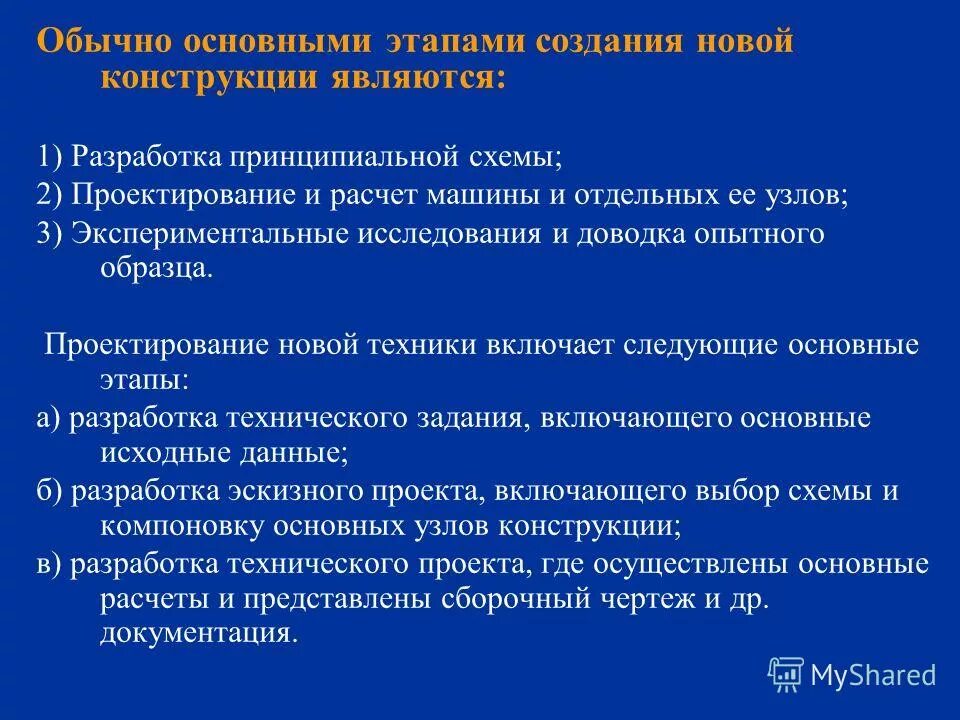 Обычно основными этапами создания новой конструкции являются:

1) Разработка принципиальной схемы;

2) Проектирование и расчет машины и отдельных ее узлов;

3) Экспериментальные исследования и доводка опытного образца.

Проектирование новой техники включает следующие основные этапы:

а) разработка технического задания, включающего основные исходные данные;

б) разработка эскизного проекта, включающего выбор схемы и компоновку основных узлов конструкции;

в) разработка технического проекта, где осуществлены основные расчеты и представлены сборочный чертеж и др. документация.

MyShared